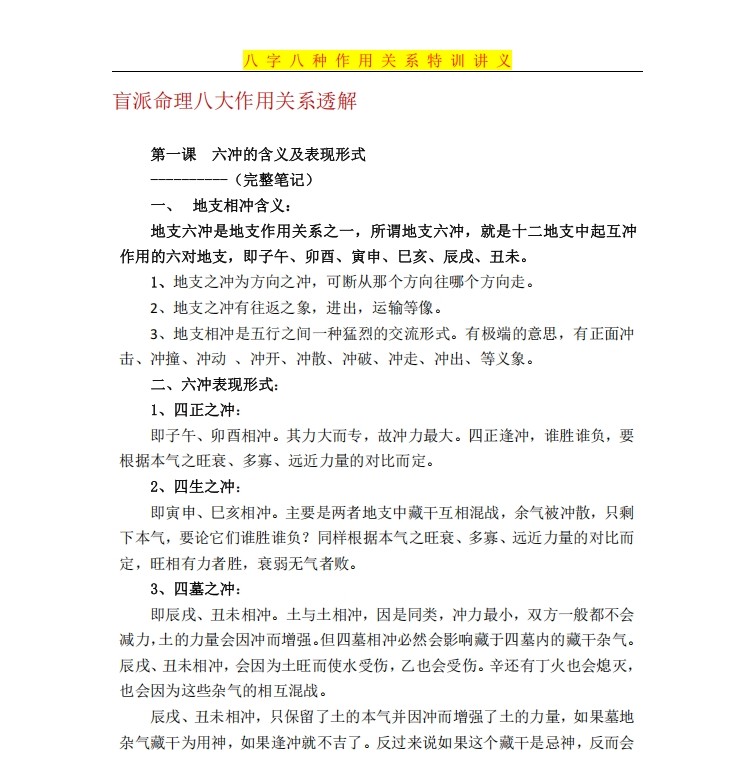 八字八种作用关系特训讲义

盲派命理八大作用关系透解

第一课　六冲的含义及表现形式

----------（完整笔记）

一、　地支相冲含义：

地支六冲是地支作用关系之一，所谓地支六冲，就是十二地支中起互冲作用的六对地支，即子午、卯酉、寅申、巳亥、辰戌、丑未。

1、地支之冲为方向之冲，可断从那个方向往哪个方向走。

2、地支之冲有往返之象，进出，运输等像。

3、地支相冲是五行之间一种猛烈的交流形式。有极端的意思，有正面冲击、冲撞、冲动 、冲开、冲散、冲破、冲走、冲出、等义象。

二、六冲表现形式：

1、四正之冲：

即子午、卯酉相冲。其力大而专，故冲力最大。四正逢冲，谁胜谁负，要根据本气之旺衰、多寡、远近力量的对比而定。

2、四生之冲：

即寅申、巳亥相冲。主要是两者地支中藏干互相混战，余气被冲散，只剩下本气，要论它们谁胜谁负？同样根据本气之旺衰、多寡、远近力量的对比而定，旺相有力者胜，衰弱无气者败。

3、四墓之冲：

即辰戌、丑未相冲。土与土相冲，因是同类，冲力最小，双方一般都不会减力，土的力量会因冲而增强。但四墓相冲必然会影响藏于四墓内的藏干杂气。辰戌、丑未相冲，会因为土旺而使水受伤，乙也会受伤。辛还有丁火也会熄灭，也会因为这些杂气的相互混战。

辰戌、丑未相冲，只保留了土的本气并因冲而增强了土的力量，如果墓地杂气藏干为用神，如果逢冲就不吉了。反过来说如果这个藏干是忌神，反而会